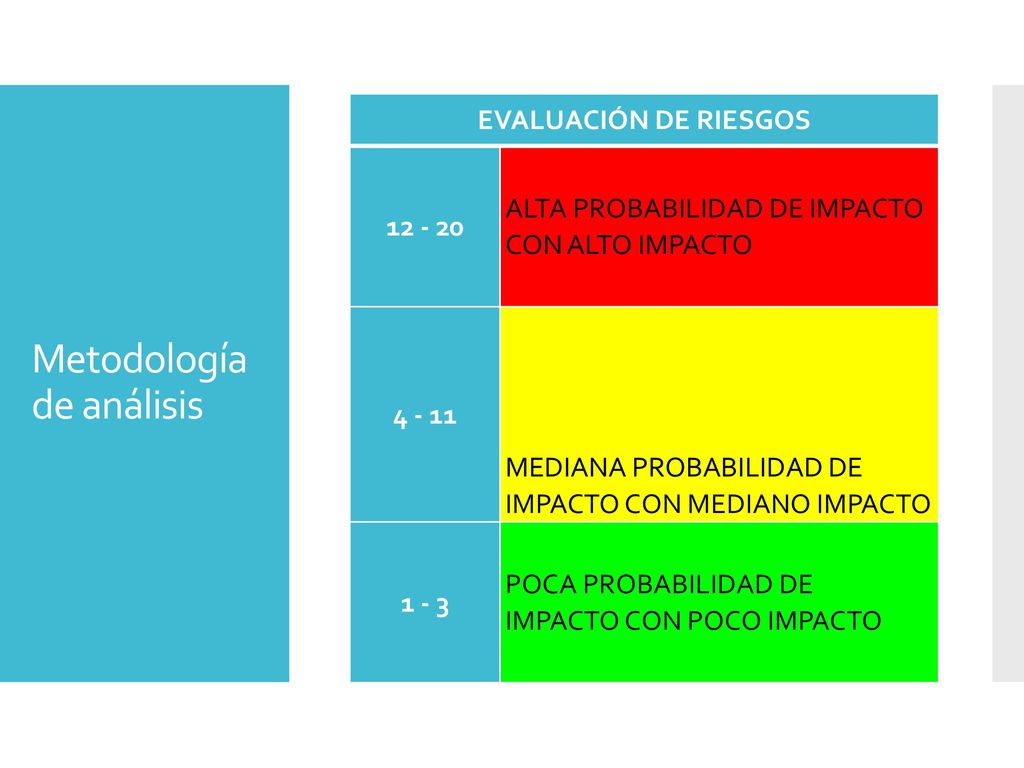 Metodología de análisis

| EVALUACIÓN DE RIESGOS | |
|---|---|
| 12 - 20 | ALTA PROBABILIDAD DE IMPACTO CON ALTO IMPACTO |
| 4 - 11 | MEDIANA PROBABILIDAD DE IMPACTO CON MEDIANO IMPACTO |
| 1 - 3 | POCA PROBABILIDAD DE IMPACTO CON POCO IMPACTO |